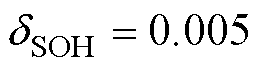 $\delta_{\mathrm{SOH}} = 0.005$